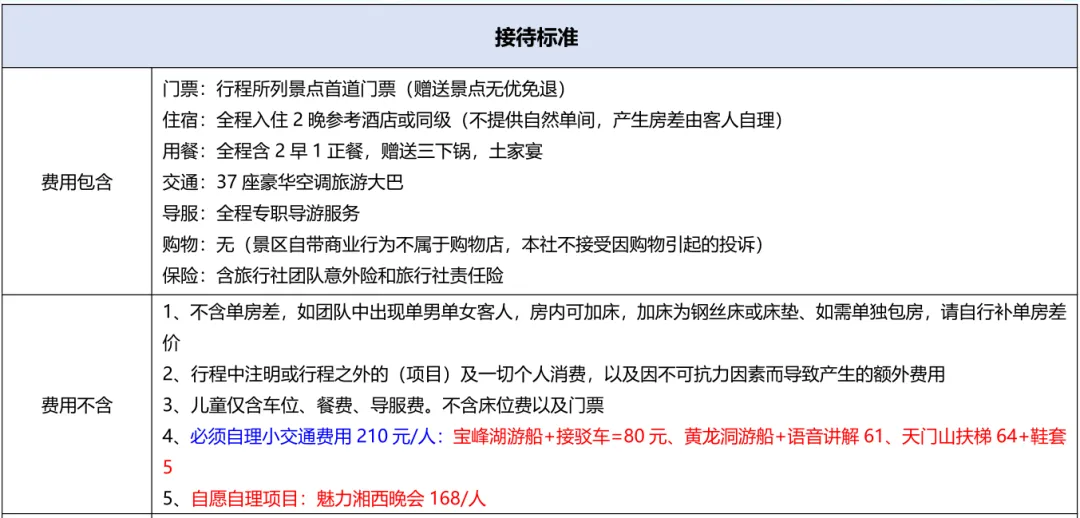 | 接待标准 | |
|---|---|
| 费用包含 | 门票：行程所列景点首道门票（赠送景点无优免退）<br>住宿：全程入住2晚参考酒店或同级（不提供自然单间，产生房差由客人自理）<br>用餐：全程含2早1正餐，赠送三下锅，土家宴<br>交通：37座豪华空调旅游大巴<br>导服：全程专职导游服务<br>购物：无（景区自带商业行为不属于购物店，本社不接受因购物引起的投诉）<br>保险：含旅行社团队意外险和旅行社责任险 |
| 费用不含 | 1、不含单房差，如团队中出现单男单女客人，房内可加床，加床为钢丝床或床垫、如需单独包房，请自行补单房差价<br>2、行程中注明或行程之外的（项目）及一切个人消费，以及因不可抗力因素而导致产生的额外费用<br>3、儿童仅含车位、餐费、导服费。不含床位费以及门票<br>4、必须自理小交通费用210元/人：宝峰湖游船+接驳车=80元、黄龙洞游船+语音讲解61、天门山扶梯64+鞋套5<br>5、自愿自理项目：魅力湘西晚会168/人 |